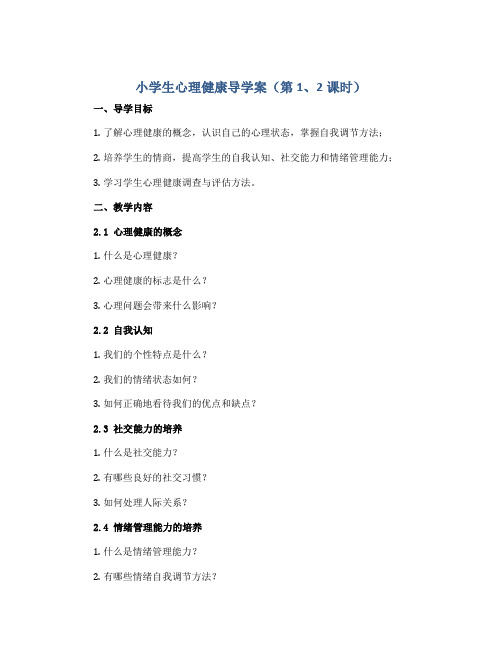 小学生心理健康导学案（第 1、2 课时）

一、导学目标

1. 了解心理健康的概念，认识自己的心理状态，掌握自我调节方法；

2. 培养学生的情商，提高学生的自我认知、社交能力和情绪管理能力；

3. 学习学生心理健康调查与评估方法。

二、教学内容

2.1 心理健康的概念

1. 什么是心理健康？

2. 心理健康的标志是什么？

3. 心理问题会带来什么影响？

2.2 自我认知

1. 我们的个性特点是什么？

2. 我们的情绪状态如何？

3. 如何正确地看待我们的优点和缺点？

2.3 社交能力的培养

1. 什么是社交能力？

2. 有哪些良好的社交习惯？

3. 如何处理人际关系？

2.4 情绪管理能力的培养

1. 什么是情绪管理能力？

2. 有哪些情绪自我调节方法？